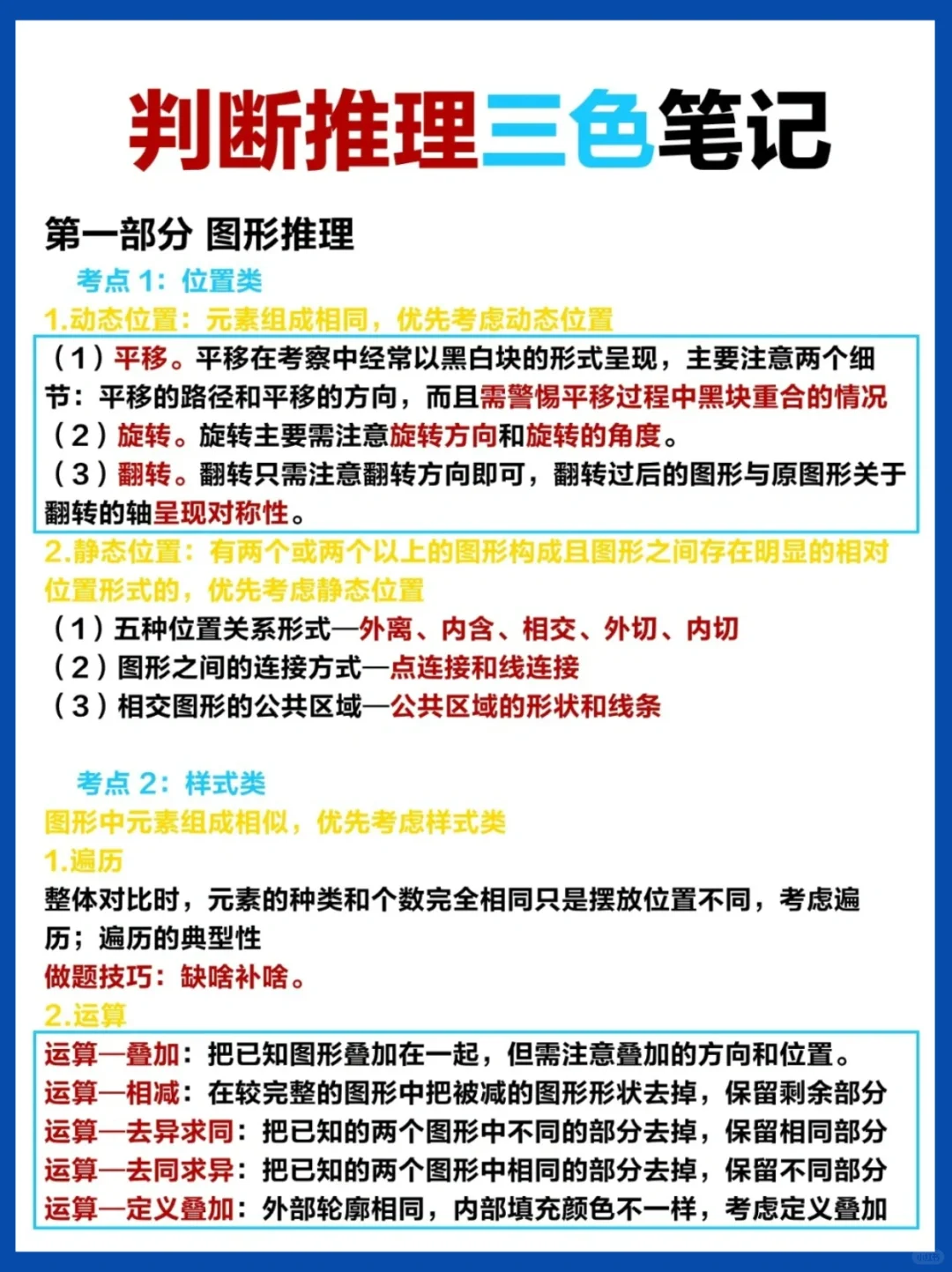 判断推理三色笔记

第一部分 图形推理

考点 1：位置类

1.动态位置：元素组成相同，优先考虑动态位置

（1）平移。平移在考察中经常以黑白块的形式呈现，主要注意两个细节：平移的路径和平移的方向，而且需警惕平移过程中黑块重合的情况

（2）旋转。旋转主要需注意旋转方向和旋转的角度。

（3）翻转。翻转只需注意翻转方向即可，翻转过后的图形与原图形关于翻转的轴呈现对称性。

2.静态位置：有两个或两个以上的图形构成且图形之间存在明显的相对位置形式的，优先考虑静态位置

（1）五种位置关系形式—外离、内含、相交、外切、内切

（2）图形之间的连接方式—点连接和线连接

（3）相交图形的公共区域—公共区域的形状和线条

考点 2：样式类

图形中元素组成相似，优先考虑样式类

1.遍历

整体对比时，元素的种类和个数完全相同只是摆放位置不同，考虑遍历；遍历的典型性

做题技巧：缺啥补啥。

2.运算

运算—叠加：把已知图形叠加在一起，但需注意叠加的方向和位置。

运算—相减：在较完整的图形中把被减的图形形状去掉，保留剩余部分

运算—去异求同：把已知的两个图形中不同的部分去掉，保留相同部分

运算—去同求异：把已知的两个图形中相同的部分去掉，保留不同部分

运算—定义叠加：外部轮廓相同，内部填充颜色不一样，考虑定义叠加